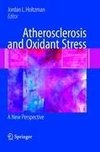 Jordan L. Holtzman
Editor

Atherosclerosis and Oxidant Stress

A New Perspective

Springer